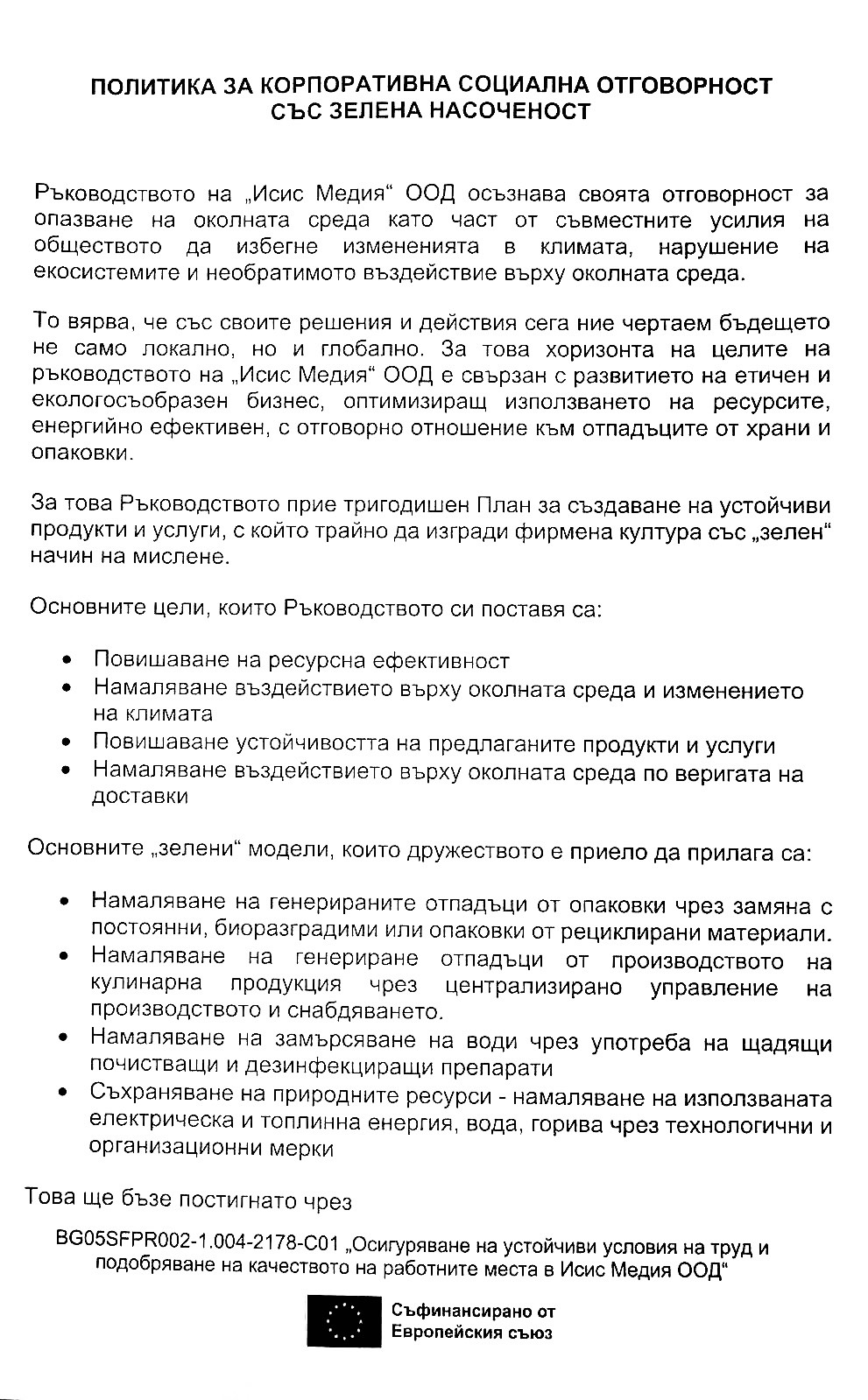 ПОЛИТИКА ЗА КОРПОРАТИВНА СОЦИАЛНА ОТГОВОРНОСТ СЪС ЗЕЛЕНА НАСОЧЕНОСТ

Ръководството на „Исис Медия“ ООД осъзнава своята отговорност за опазване на околната среда като част от съвместните усилия на обществото да избегне измененията в климата, нарушение на екосистемите и необратимото въздействие върху околната среда.

То вярва, че със своите решения и действия сега ние чертаем бъдещето не само локално, но и глобално. За това хоризонта на целите на ръководството на „Исис Медия“ ООД е свързан с развитието на етичен и екологосъобразен бизнес, оптимизиращ използването на ресурсите, енергийно ефективен, с отговорно отношение към отпадъците от храни и опаковки.

За това Ръководството прие тригодишен План за създаване на устойчиви продукти и услуги, с който трайно да изгради фирмена култура със „зелен“ начин на мислене.

Основните цели, които Ръководството си поставя са:

• Повишаване на ресурсна ефективност
• Намаляване въздействието върху околната среда и изменението на климата
• Повишаване устойчивостта на предлаганите продукти и услуги
• Намаляване въздействието върху околната среда по веригата на доставки

Основните „зелени“ модели, които дружеството е приело да прилага са:

• Намаляване на генерираните отпадъци от опаковки чрез замяна с постоянни, биоразградими или опаковки от рециклирани материали.
• Намаляване на генериране отпадъци от производството на кулинарна продукция чрез централизирано управление на производството и снабдяването.
• Намаляване на замърсяване на води чрез употреба на щадящи почистващи и дезинфекциращи препарати
• Съхраняване на природните ресурси - намаляване на използваната електрическа и топлинна енергия, вода, горива чрез технологични и организационни мерки

Това ще бъзе постигнато чрез

BG05SFPR002-1.004-2178-C01 „Осигуряване на устойчиви условия на труд и подобряване на качеството на работните места в Исис Медия ООД“

Съфинансирано от Европейския съюз